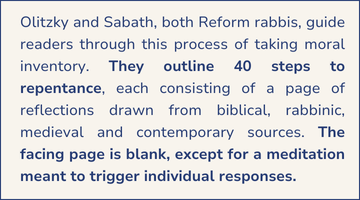 Olitzky and Sabath, both Reform rabbis, guide readers through this process of taking moral inventory. They outline 40 steps to repentance, each consisting of a page of reflections drawn from biblical, rabbinic, medieval and contemporary sources. The facing page is blank, except for a meditation meant to trigger individual responses.